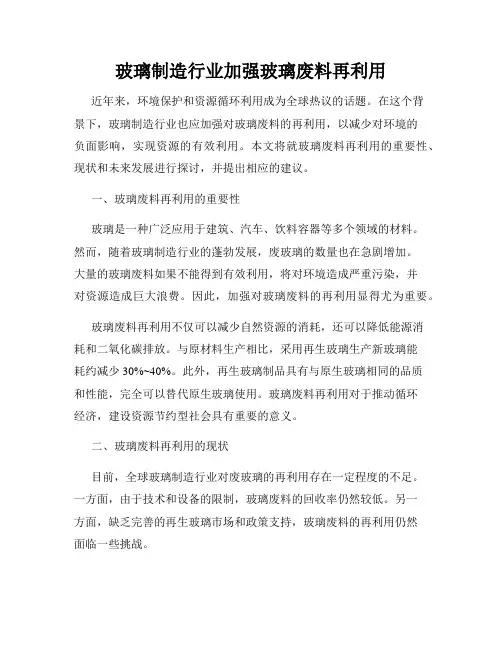 玻璃制造行业加强玻璃废料再利用

近年来，环境保护和资源循环利用成为全球热议的话题。在这个背景下，玻璃制造行业也应加强对玻璃废料的再利用，以减少对环境的负面影响，实现资源的有效利用。本文将就玻璃废料再利用的重要性、现状和未来发展进行探讨，并提出相应的建议。

一、玻璃废料再利用的重要性

玻璃是一种广泛应用于建筑、汽车、饮料容器等多个领域的材料。然而，随着玻璃制造行业的蓬勃发展，废玻璃的数量也在急剧增加。大量的玻璃废料如果不能得到有效利用，将对环境造成严重污染，并对资源造成巨大浪费。因此，加强对玻璃废料的再利用显得尤为重要。

玻璃废料再利用不仅可以减少自然资源的消耗，还可以降低能源消耗和二氧化碳排放。与原材料生产相比，采用再生玻璃生产新玻璃能耗约减少 30%~40%。此外，再生玻璃制品具有与原生玻璃相同的品质和性能，完全可以替代原生玻璃使用。玻璃废料再利用对于推动循环经济，建设资源节约型社会具有重要的意义。

二、玻璃废料再利用的现状

目前，全球玻璃制造行业对废玻璃的再利用存在一定程度的不足。一方面，由于技术和设备的限制，玻璃废料的回收率仍然较低。另一方面，缺乏完善的再生玻璃市场和政策支持，玻璃废料的再利用仍然面临一些挑战。